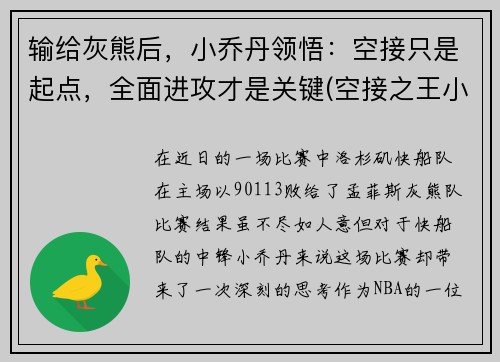 输给灰熊后，小乔丹领悟：空接只是起点，全面进攻才是关键(空接之王小

在近日的一场比赛中洛杉矶快船队在主场以90113败给了孟菲斯灰熊队比赛结果虽不尽如人意但对于快船队的中锋小乔丹来说这场比赛却带来了一次深刻的思考作为NBA的一位